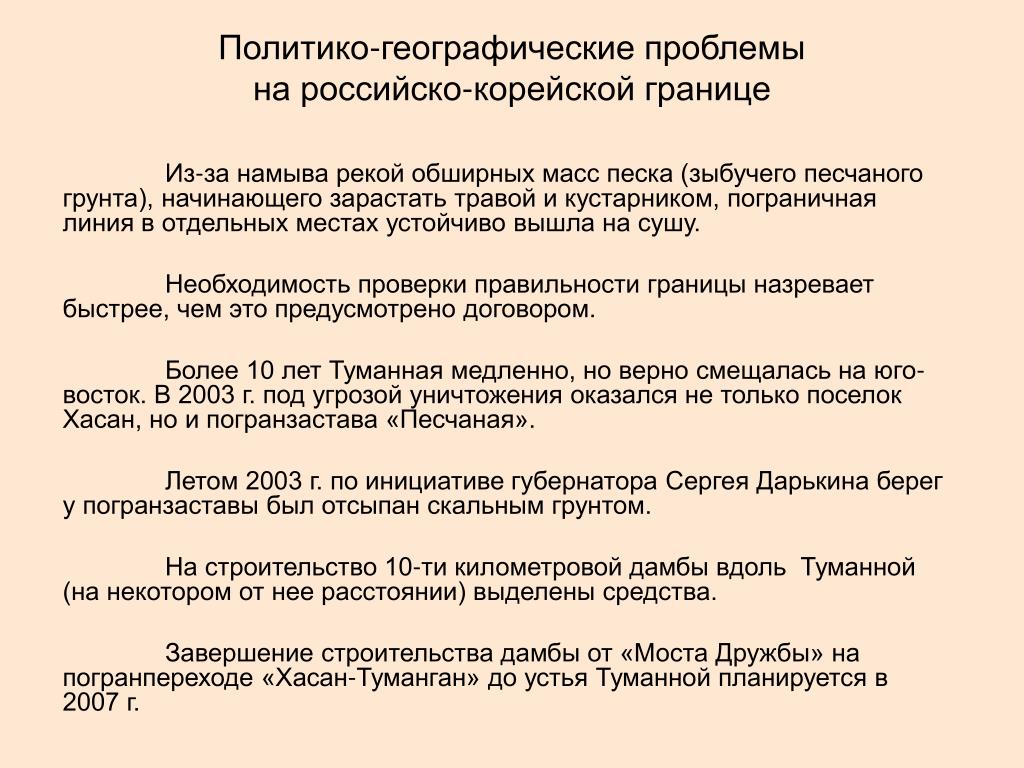 Политико-географические проблемы на российско-корейской границе

Из-за намыва рекой обширных масс песка (зыбучего песчаного грунта), начинающего зарастать травой и кустарником, пограничная линия в отдельных местах устойчиво вышла на сушу.

Необходимость проверки правильности границы назревает быстрее, чем это предусмотрено договором.

Более 10 лет Туманная медленно, но верно смещалась на юго-восток. В 2003 г. под угрозой уничтожения оказался не только поселок Хасан, но и погранзастава «Песчаная».

Летом 2003 г. по инициативе губернатора Сергея Дарькина берег у погранзаставы был отсыпан скальным грунтом.

На строительство 10-ти километровой дамбы вдоль Туманной (на некотором от нее расстоянии) выделены средства.

Завершение строительства дамбы от «Моста Дружбы» на погранпереходе «Хасан-Туманган» до устья Туманной планируется в 2007 г.